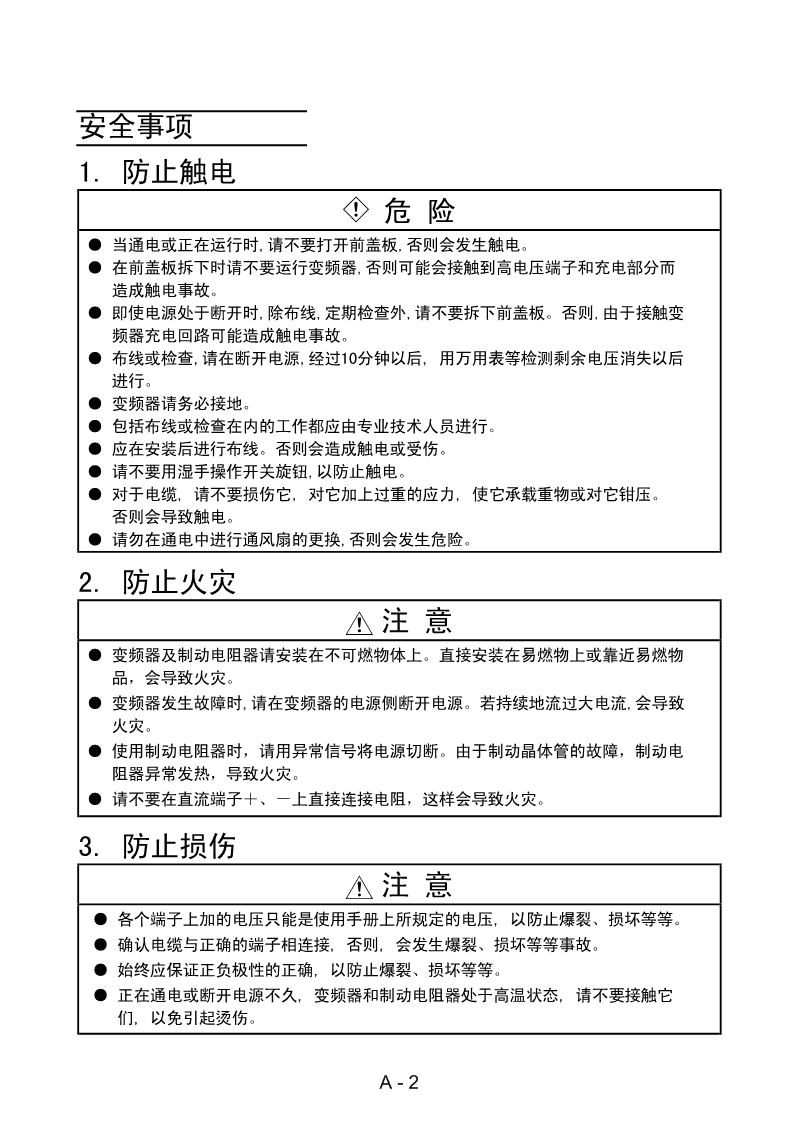 安全事项

1. 防止触电

危 险

● 当通电或正在运行时,请不要打开前盖板,否则会发生触电。
● 在前盖板拆下时请不要运行变频器,否则可能会接触到高电压端子和充电部分而造成触电事故。
● 即使电源处于断开时,除布线,定期检查外,请不要拆下前盖板。否则,由于接触变频器充电回路可能造成触电事故。
● 布线或检查,请在断开电源,经过10分钟以后, 用万用表等检测剩余电压消失以后进行。
● 变频器请务必接地。
● 包括布线或检查在内的工作都应由专业技术人员进行。
● 应在安装后进行布线。否则会造成触电或受伤。
● 请不要用湿手操作开关旋钮,以防止触电。
● 对于电缆, 请不要损伤它, 对它加上过重的应力, 使它承载重物或对它钳压。否则会导致触电。
● 请勿在通电中进行通风扇的更换,否则会发生危险。

2. 防止火灾

注 意

● 变频器及制动电阻器请安装在不可燃物体上。直接安装在易燃物上或靠近易燃物品，会导致火灾。
● 变频器发生故障时,请在变频器的电源侧断开电源。若持续地流过大电流,会导致火灾。
● 使用制动电阻器时，请用异常信号将电源切断。由于制动晶体管的故障，制动电阻器异常发热，导致火灾。
● 请不要在直流端子＋、－上直接连接电阻，这样会导致火灾。

3. 防止损伤

注 意

● 各个端子上加的电压只能是使用手册上所规定的电压, 以防止爆裂、损坏等等。
● 确认电缆与正确的端子相连接, 否则, 会发生爆裂、损坏等等事故。
● 始终应保证正负极性的正确, 以防止爆裂、损坏等等。
● 正在通电或断开电源不久, 变频器和制动电阻器处于高温状态, 请不要接触它们, 以免引起烫伤。

A - 2